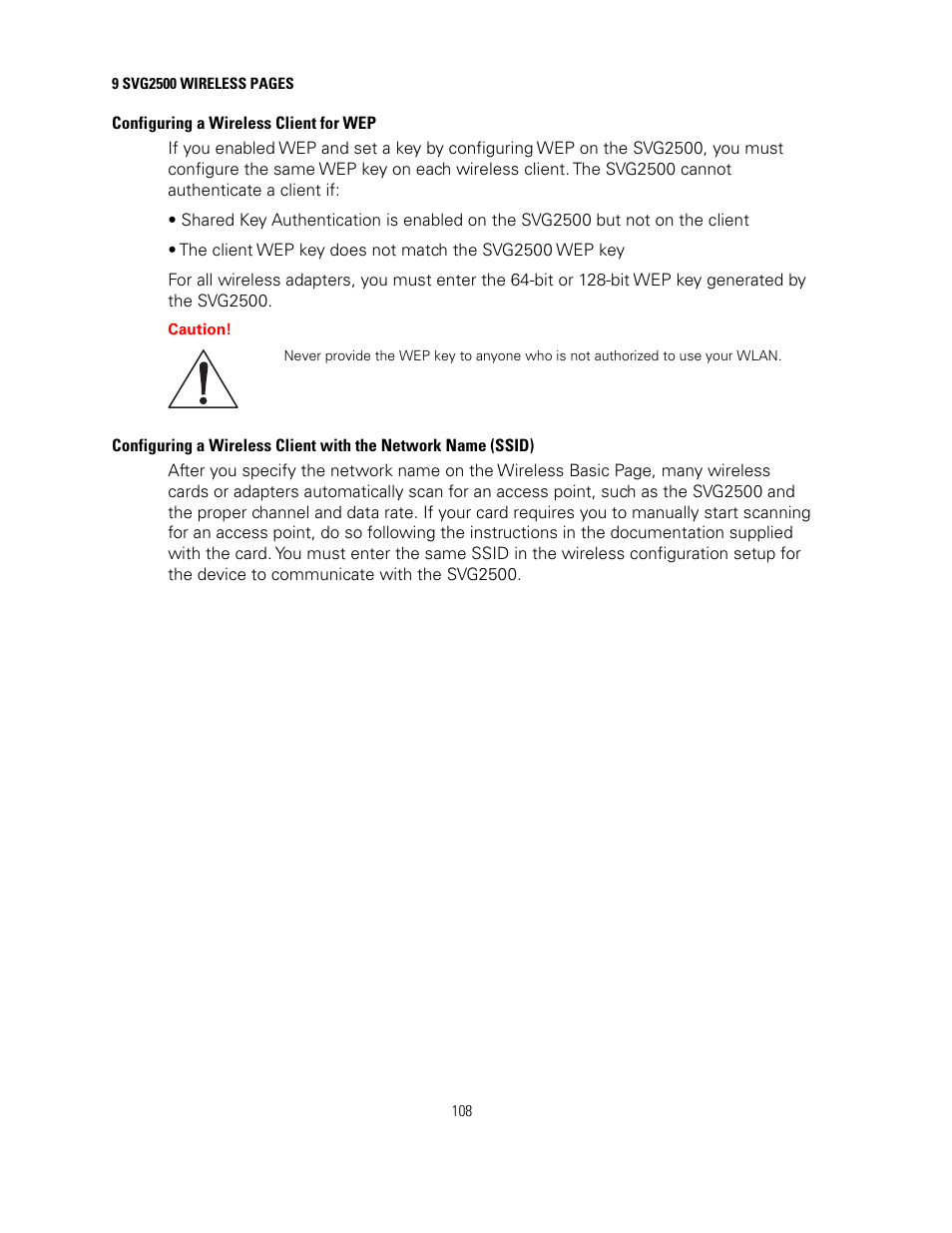 9 SVG2500 WIRELESS PAGES

Configuring a Wireless Client for WEP

If you enabled WEP and set a key by configuring WEP on the SVG2500, you must configure the same WEP key on each wireless client. The SVG2500 cannot authenticate a client if:

• Shared Key Authentication is enabled on the SVG2500 but not on the client

• The client WEP key does not match the SVG2500 WEP key

For all wireless adapters, you must enter the 64-bit or 128-bit WEP key generated by the SVG2500.

Caution!

Never provide the WEP key to anyone who is not authorized to use your WLAN.

Configuring a Wireless Client with the Network Name (SSID)

After you specify the network name on the Wireless Basic Page, many wireless cards or adapters automatically scan for an access point, such as the SVG2500 and the proper channel and data rate. If your card requires you to manually start scanning for an access point, do so following the instructions in the documentation supplied with the card. You must enter the same SSID in the wireless configuration setup for the device to communicate with the SVG2500.

108